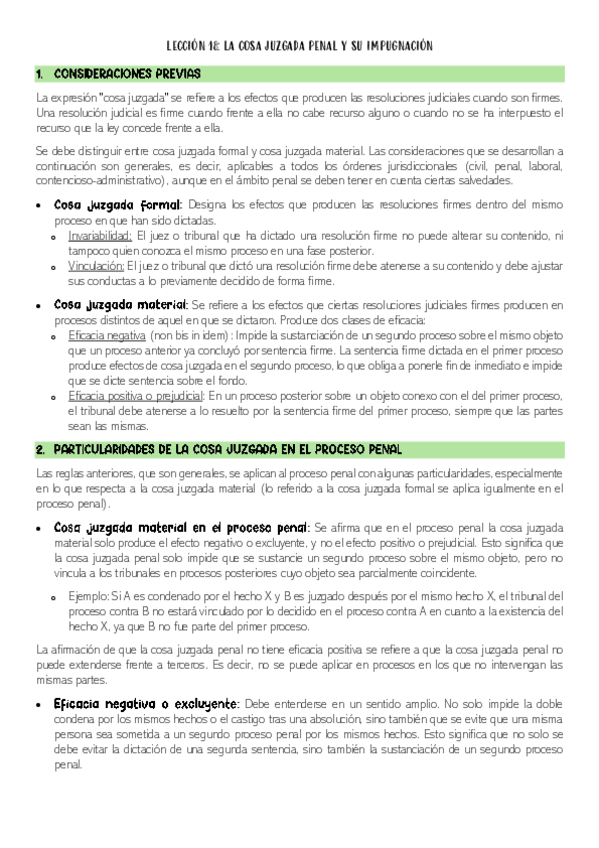 LECCIÓN 18: LA COSA JUZGADA PENAL Y SU IMPUGNACIÓN

1. CONSIDERACIONES PREVIAS

La expresión "cosa juzgada" se refiere a los efectos que producen las resoluciones judiciales cuando son firmes. Una resolución judicial es firme cuando frente a ella no cabe recurso alguno o cuando no se ha interpuesto el recurso que la ley concede frente a ella.

Se debe distinguir entre cosa juzgada formal y cosa juzgada material. Las consideraciones que se desarrollan a continuación son generales, es decir, aplicables a todos los órdenes jurisdiccionales (civil, penal, laboral, contencioso-administrativo), aunque en el ámbito penal se deben tener en cuenta ciertas salvedades.

• Cosa juzgada formal: Designa los efectos que producen las resoluciones firmes dentro del mismo proceso en que han sido dictadas.
  o Invariabilidad: El juez o tribunal que ha dictado una resolución firme no puede alterar su contenido, ni tampoco quien conozca el mismo proceso en una fase posterior.
  o Vinculación: El juez o tribunal que dictó una resolución firme debe atenerse a su contenido y debe ajustar sus conductas a lo previamente decidido de forma firme.

• Cosa juzgada material: Se refiere a los efectos que ciertas resoluciones judiciales firmes producen en procesos distintos de aquel en que se dictaron. Produce dos clases de eficacia:
  o Eficacia negativa (non bis in idem): Impide la sustanciación de un segundo proceso sobre el mismo objeto que un proceso anterior ya concluyó por sentencia firme. La sentencia firme dictada en el primer proceso produce efectos de cosa juzgada en el segundo proceso, lo que obliga a ponerle fin de inmediato e impide que se dicte sentencia sobre el fondo.
  o Eficacia positiva o prejudicial: En un proceso posterior sobre un objeto conexo con el del primer proceso, el tribunal debe atenerse a lo resuelto por la sentencia firme del primer proceso, siempre que las partes sean las mismas.

2. PARTICULARIDADES DE LA COSA JUZGADA EN EL PROCESO PENAL

Las reglas anteriores, que son generales, se aplican al proceso penal con algunas particularidades, especialmente en lo que respecta a la cosa juzgada material (lo referido a la cosa juzgada formal se aplica igualmente en el proceso penal).

• Cosa juzgada material en el proceso penal: Se afirma que en el proceso penal la cosa juzgada material solo produce el efecto negativo o excluyente, y no el efecto positivo o prejudicial. Esto significa que la cosa juzgada penal solo impide que se sustancie un segundo proceso sobre el mismo objeto, pero no vincula a los tribunales en procesos posteriores cuyo objeto sea parcialmente coincidente.

  o Ejemplo: Si A es condenado por el hecho X y B es juzgado después por el mismo hecho X, el tribunal del proceso contra B no estará vinculado por lo decidido en el proceso contra A en cuanto a la existencia del hecho X, ya que B no fue parte del primer proceso.

La afirmación de que la cosa juzgada penal no tiene eficacia positiva se refiere a que la cosa juzgada penal no puede extenderse frente a terceros. Es decir, no se puede aplicar en procesos en los que no intervengan las mismas partes.

• Eficacia negativa o excluyente: Debe entenderse en un sentido amplio. No solo impide la doble condena por los mismos hechos o el castigo tras una absolución, sino también que se evite que una misma persona sea sometida a un segundo proceso penal por los mismos hechos. Esto significa que no solo se debe evitar la dictación de una segunda sentencia, sino también la sustanciación de un segundo proceso penal.